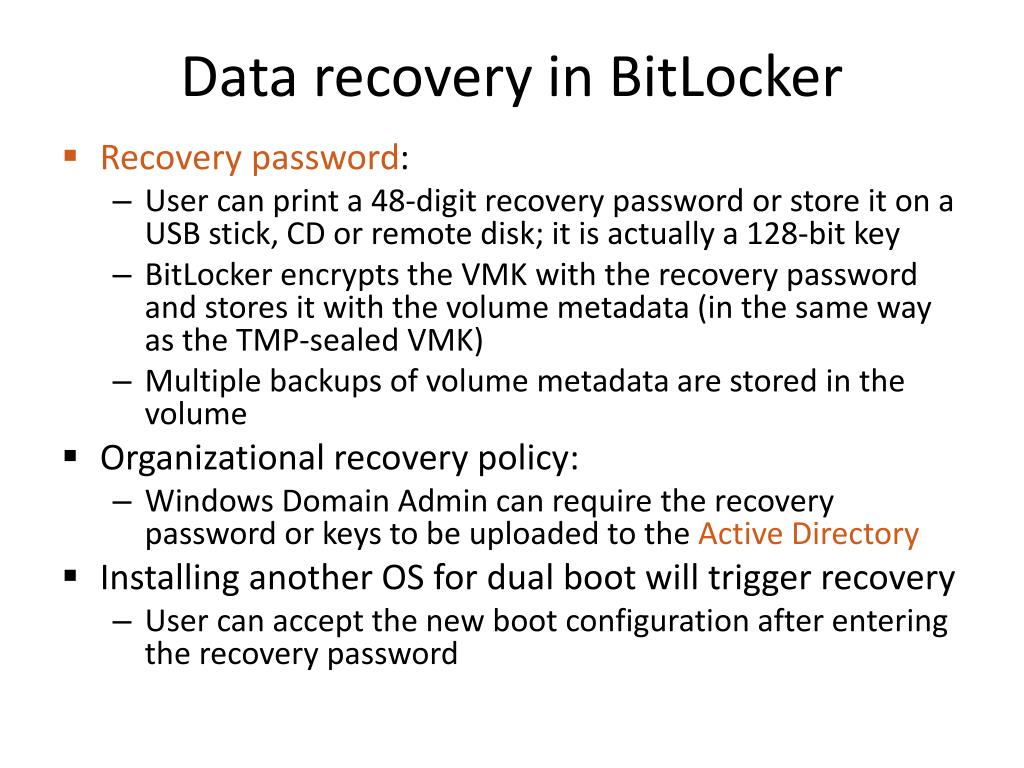 Data recovery in BitLocker

▪ Recovery password:
– User can print a 48-digit recovery password or store it on a USB stick, CD or remote disk; it is actually a 128-bit key
– BitLocker encrypts the VMK with the recovery password and stores it with the volume metadata (in the same way as the TMP-sealed VMK)
– Multiple backups of volume metadata are stored in the volume

▪ Organizational recovery policy:
– Windows Domain Admin can require the recovery password or keys to be uploaded to the Active Directory

▪ Installing another OS for dual boot will trigger recovery
– User can accept the new boot configuration after entering the recovery password